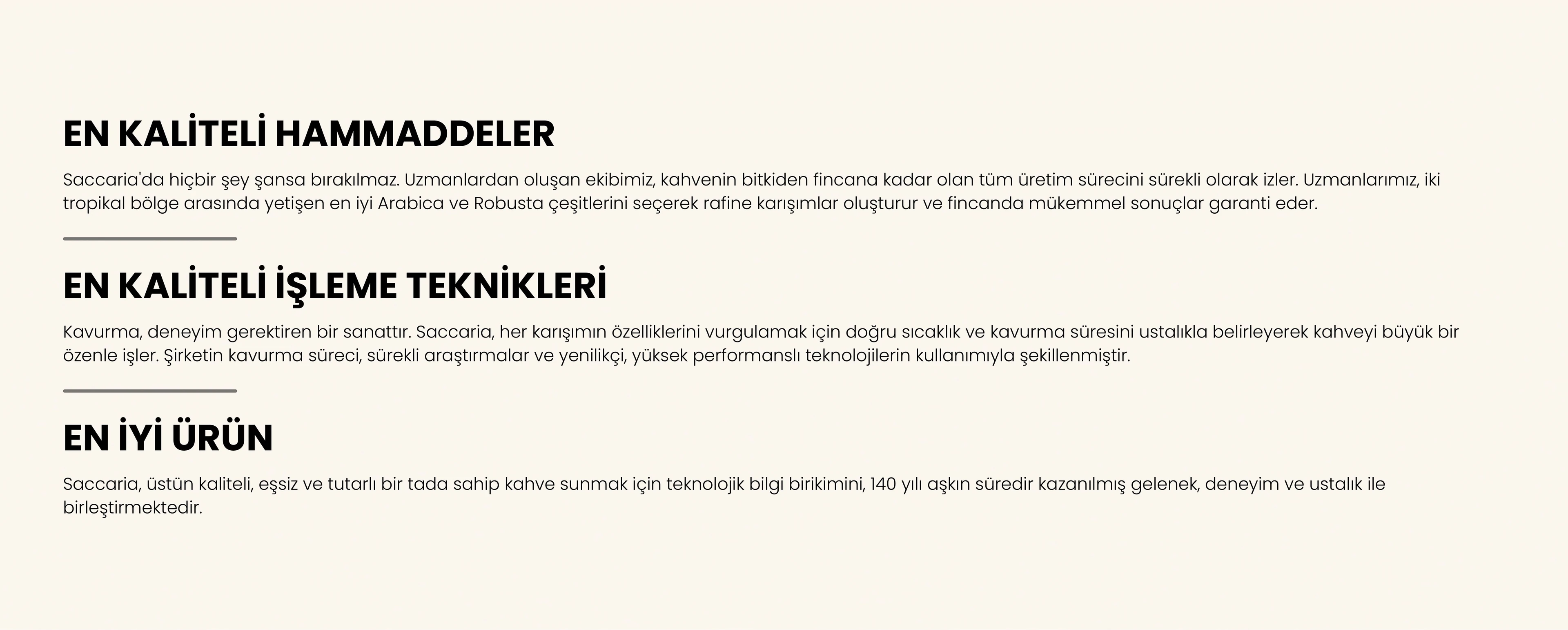 EN KALİTELİ HAMMADDELER

Saccaria'da hiçbir şey şansa bırakılmaz. Uzmanlardan oluşan ekibimiz, kahvenin bitkiden fincana kadar olan tüm üretim sürecini sürekli olarak izler. Uzmanlarımız, iki tropikal bölge arasında yetişen en iyi Arabica ve Robusta çeşitlerini seçerek rafine karışımlar oluşturur ve fincanda mükemmel sonuçlar garanti eder.

EN KALİTELİ İŞLEME TEKNİKLERİ

Kavurma, deneyim gerektiren bir sanattır. Saccaria, her karışımın özelliklerini vurgulamak için doğru sıcaklık ve kavurma süresini ustalıkla belirleyerek kahveyi büyük bir özenle işler. Şirketin kavurma süreci, sürekli araştırmalar ve yenilikçi, yüksek performanslı teknolojilerin kullanımıyla şekillenmiştir.

EN İYİ ÜRÜN

Saccaria, üstün kaliteli, eşsiz ve tutarlı bir tada sahip kahve sunmak için teknolojik bilgi birikimini, 140 yılı aşkın süredir kazanılmış gelenek, deneyim ve ustalık ile birleştirmektedir.